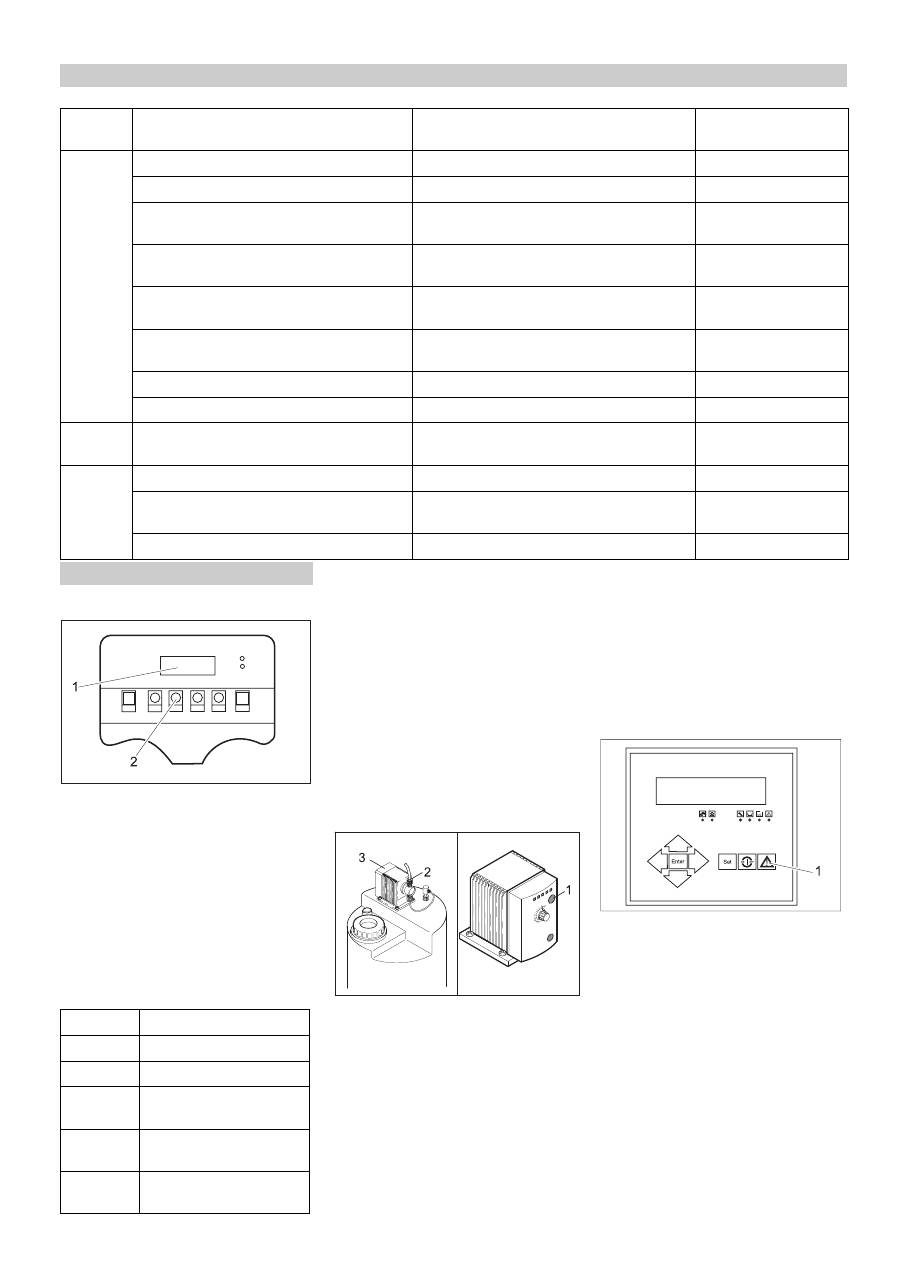 1
2
3
2
1
Enter
Set
1